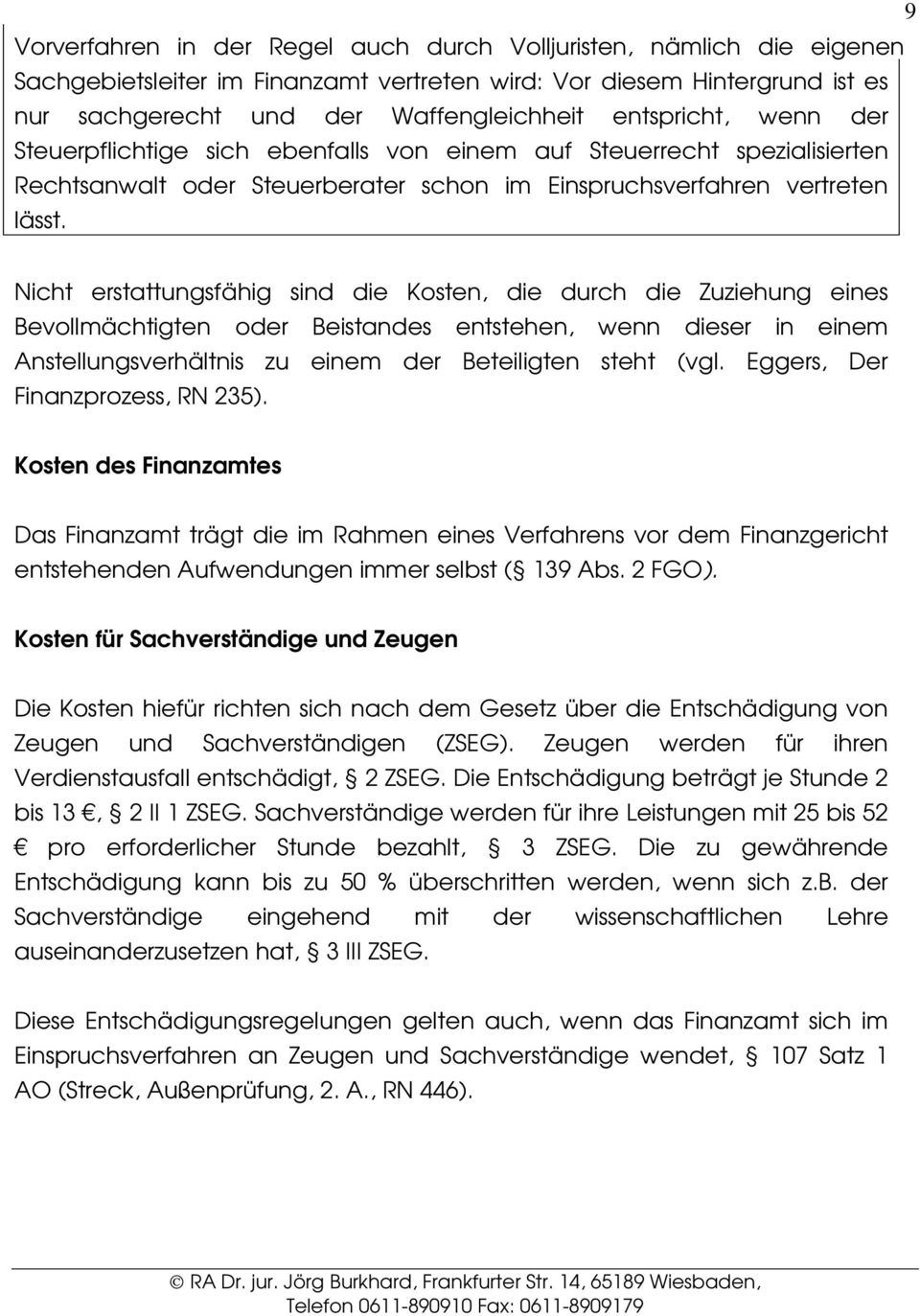 9

Vorverfahren in der Regel auch durch Volljuristen, nämlich die eigenen Sachgebietsleiter im Finanzamt vertreten wird: Vor diesem Hintergrund ist es nur sachgerecht und der Waffengleichheit entspricht, wenn der Steuerpflichtige sich ebenfalls von einem auf Steuerrecht spezialisierten Rechtsanwalt oder Steuerberater schon im Einspruchsverfahren vertreten lässt.

Nicht erstattungsfähig sind die Kosten, die durch die Zuziehung eines Bevollmächtigten oder Beistandes entstehen, wenn dieser in einem Anstellungsverhältnis zu einem der Beteiligten steht (vgl. Eggers, Der Finanzprozess, RN 235).

Kosten des Finanzamtes

Das Finanzamt trägt die im Rahmen eines Verfahrens vor dem Finanzgericht entstehenden Aufwendungen immer selbst (§ 139 Abs. 2 FGO).

Kosten für Sachverständige und Zeugen

Die Kosten hiefür richten sich nach dem Gesetz über die Entschädigung von Zeugen und Sachverständigen (ZSEG). Zeugen werden für ihren Verdienstausfall entschädigt, § 2 ZSEG. Die Entschädigung beträgt je Stunde 2 bis 13 €, § 2 II 1 ZSEG. Sachverständige werden für ihre Leistungen mit 25 bis 52 € pro erforderlicher Stunde bezahlt, § 3 ZSEG. Die zu gewährende Entschädigung kann bis zu 50 % überschritten werden, wenn sich z.b. der Sachverständige eingehend mit der wissenschaftlichen Lehre auseinanderzusetzen hat, § 3 III ZSEG.

Diese Entschädigungsregelungen gelten auch, wenn das Finanzamt sich im Einspruchsverfahren an Zeugen und Sachverständige wendet, § 107 Satz 1 AO (Streck, Außenprüfung, 2. A., RN 446).

© RA Dr. jur. Jörg Burkhard, Frankfurter Str. 14, 65189 Wiesbaden, Telefon 0611-890910 Fax: 0611-8909179